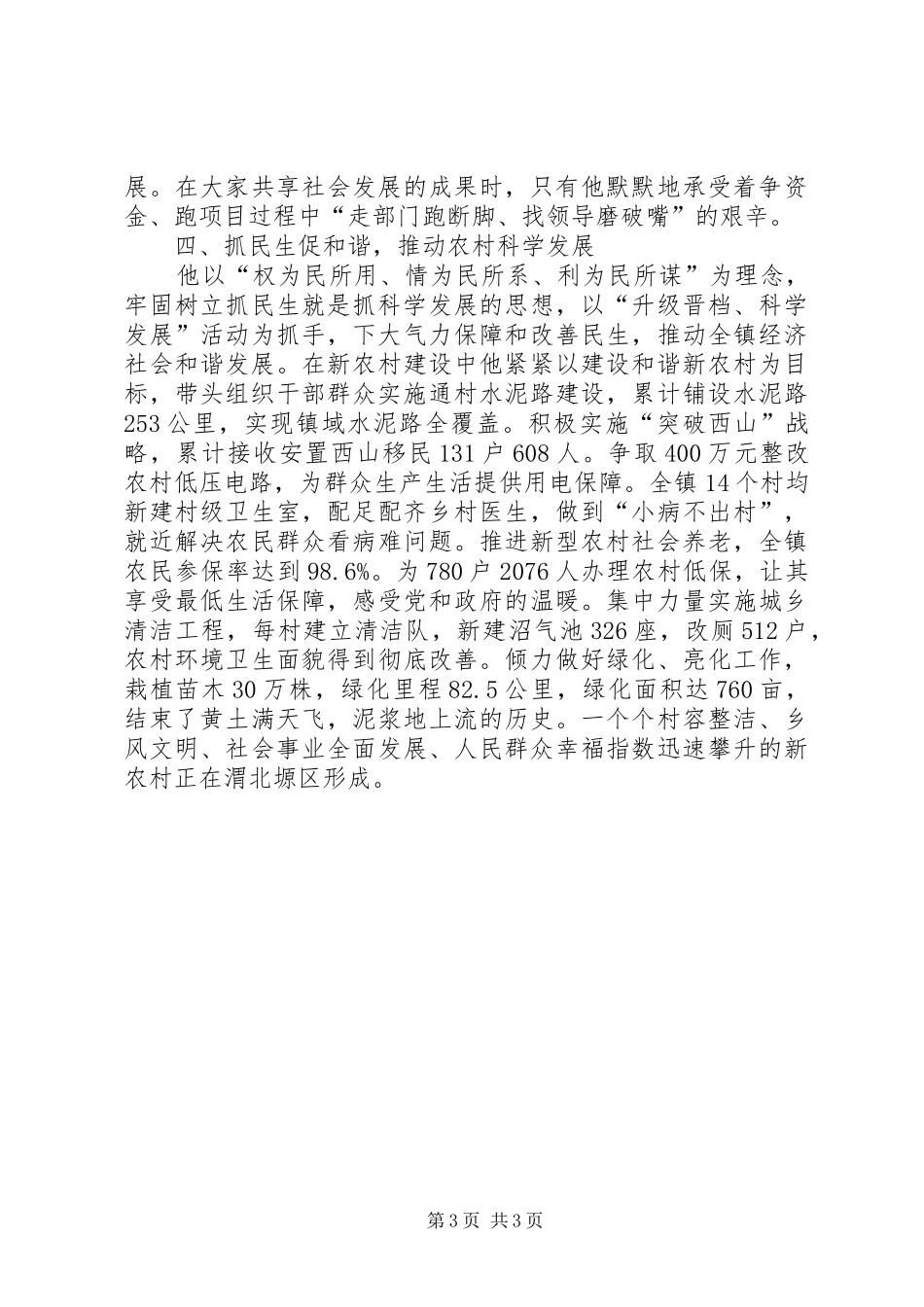 展。在大家共享社会发展的成果时，只有他默默地承受着争资金、跑项目过程中“走部门跑断脚、找领导磨破嘴”的艰辛。

四、抓民生促和谐，推动农村科学发展

他以“权为民所用、情为民所系、利为民所谋”为理念，牢固树立抓民生就是抓科学发展的思想，以“升级晋档、科学发展”活动为抓手，下大气力保障和改善民生，推动全镇经济社会和谐发展。在新农村建设中他紧紧以建设和谐新农村为目标，带头组织干部群众实施通村水泥路建设，累计铺设水泥路253公里，实现镇域水泥路全覆盖。积极实施“突破西山”战略，累计接收安置西山移民131户608人。争取400万元整改农村低压电路，为群众生产生活提供用电保障。全镇14个村均新建村级卫生室，配足配齐乡村医生，做到“小病不出村”，就近解决农民群众看病难问题。推进新型农村社会养老，全镇农民参保率达到98.6%。为780户2076人办理农村低保，让其享受最低生活保障，感受党和政府的温暖。集中力量实施城乡清洁工程，每村建立清洁队，新建沼气池326座，改厕512户，农村环境卫生面貌得到彻底改善。倾力做好绿化、亮化工作，栽植苗木30万株，绿化里程82.5公里，绿化面积达760亩，结束了黄土满天飞，泥浆地上流的历史。一个个村容整洁、乡风文明、社会事业全面发展、人民群众幸福指数迅速攀升的新农村正在渭北塬区形成。

第3页 共3页